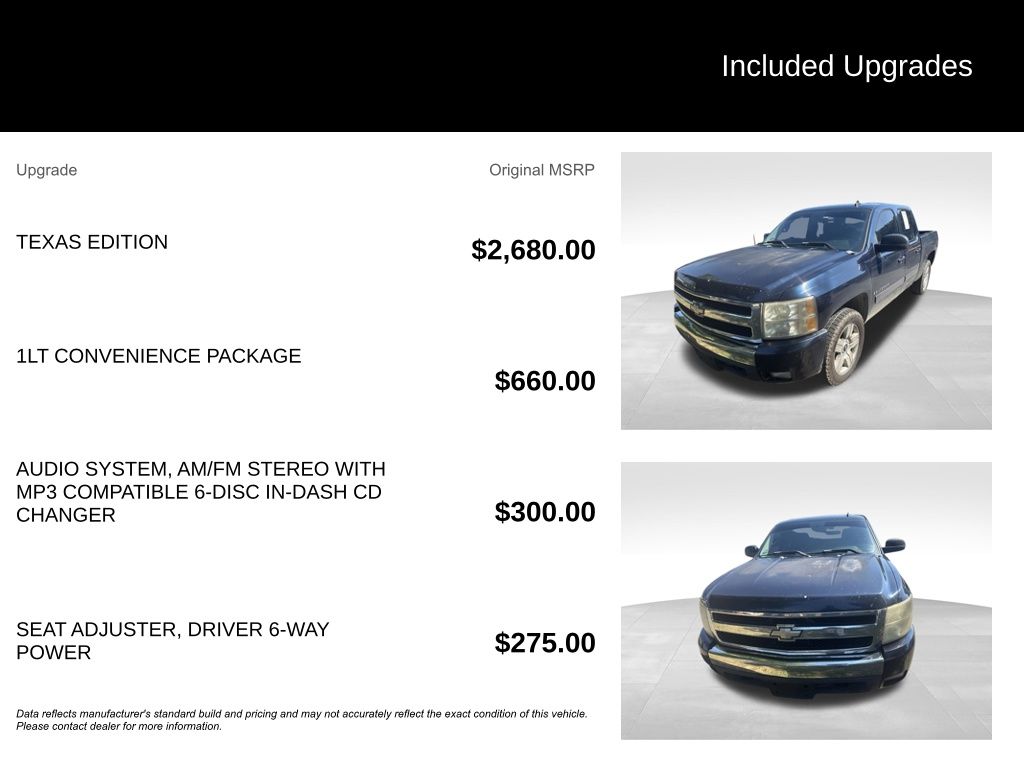 Included Upgrades

| Upgrade | Original MSRP |
|---|---|
| TEXAS EDITION | $2,680.00 |
| 1LT CONVENIENCE PACKAGE | $660.00 |
| AUDIO SYSTEM, AM/FM STEREO WITH MP3 COMPATIBLE 6-DISC IN-DASH CD CHANGER | $300.00 |
| SEAT ADJUSTER, DRIVER 6-WAY POWER | $275.00 |

Data reflects manufacturer's standard build and pricing and may not accurately reflect the exact condition of this vehicle. Please contact dealer for more information.